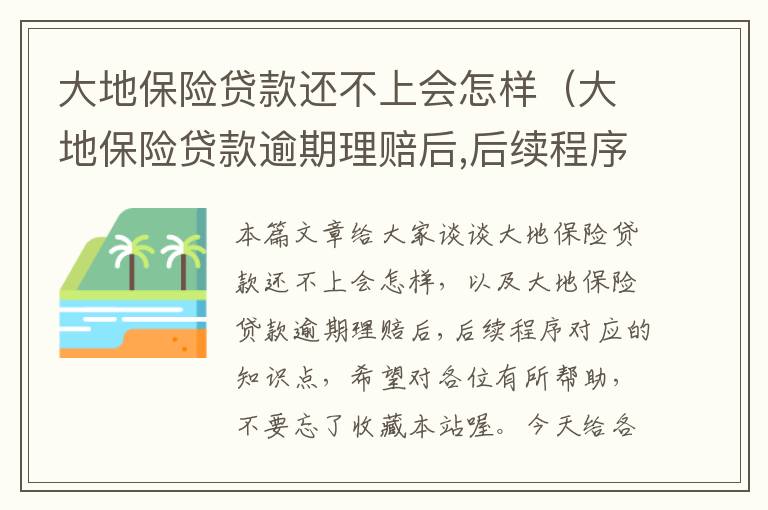 大地保险贷款还不上会怎样（大地保险贷款逾期理赔后,后续程序

本篇文章给大家谈谈大地保险贷款还不上会怎样，以及大地保险贷款逾期理赔后，后续程序对应的知识点，希望对各位有所帮助，不要忘了收藏本站喔。今天给各